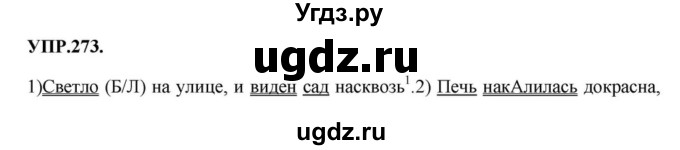 Угдз.ру

УПР.273.

ugdz.ru

1)Светло (Б/Л) на улице, и виден сад насквозь$^1$.2) Печь накАлилась докрасна,

ugdz.ru